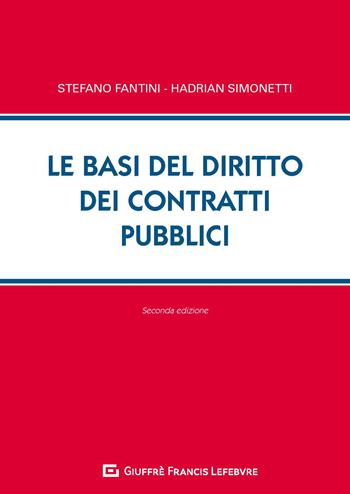 STEFANO FANTINI - HADRIAN SIMONETTI

LE BASI DEL DIRITTO DEI CONTRATTI PUBBLICI

Seconda edizione

GIUFFRÈ FRANCIS LEFEBVRE